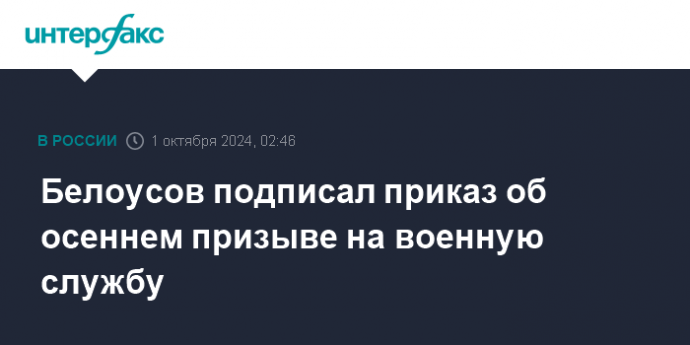 интерфакс

В РОССИИ 1 октября 2024, 02:46

Белоусов подписал приказ об осеннем призыве на военную службу